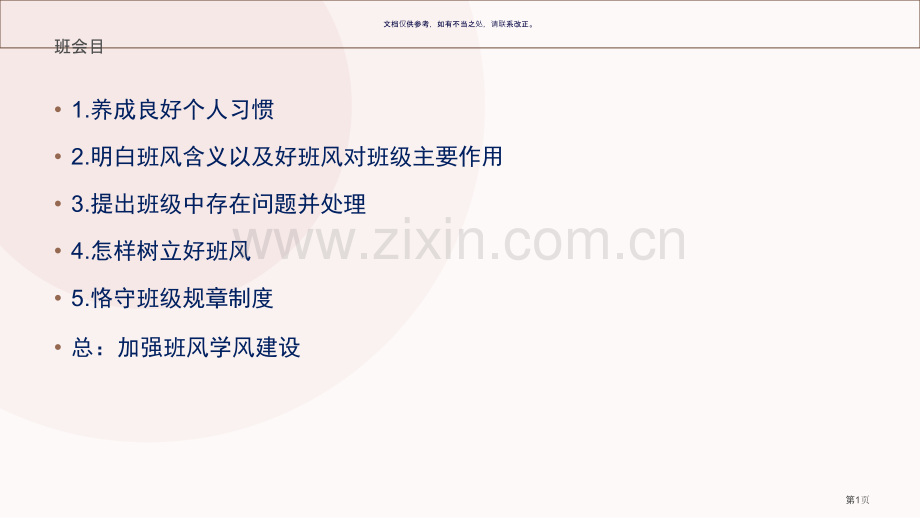 文档仅供参考，如有不当之处，请联系改正。

班会目

• 1.养成良好个人习惯

• 2.明白班风含义以及好班风对班级主要作用

• 3.提出班级中存在问题并处理

• 4.怎样树立好班风

• 5.恪守班级规章制度

• 总：加强班风学风建设

www.zixin.com.cn

第1页